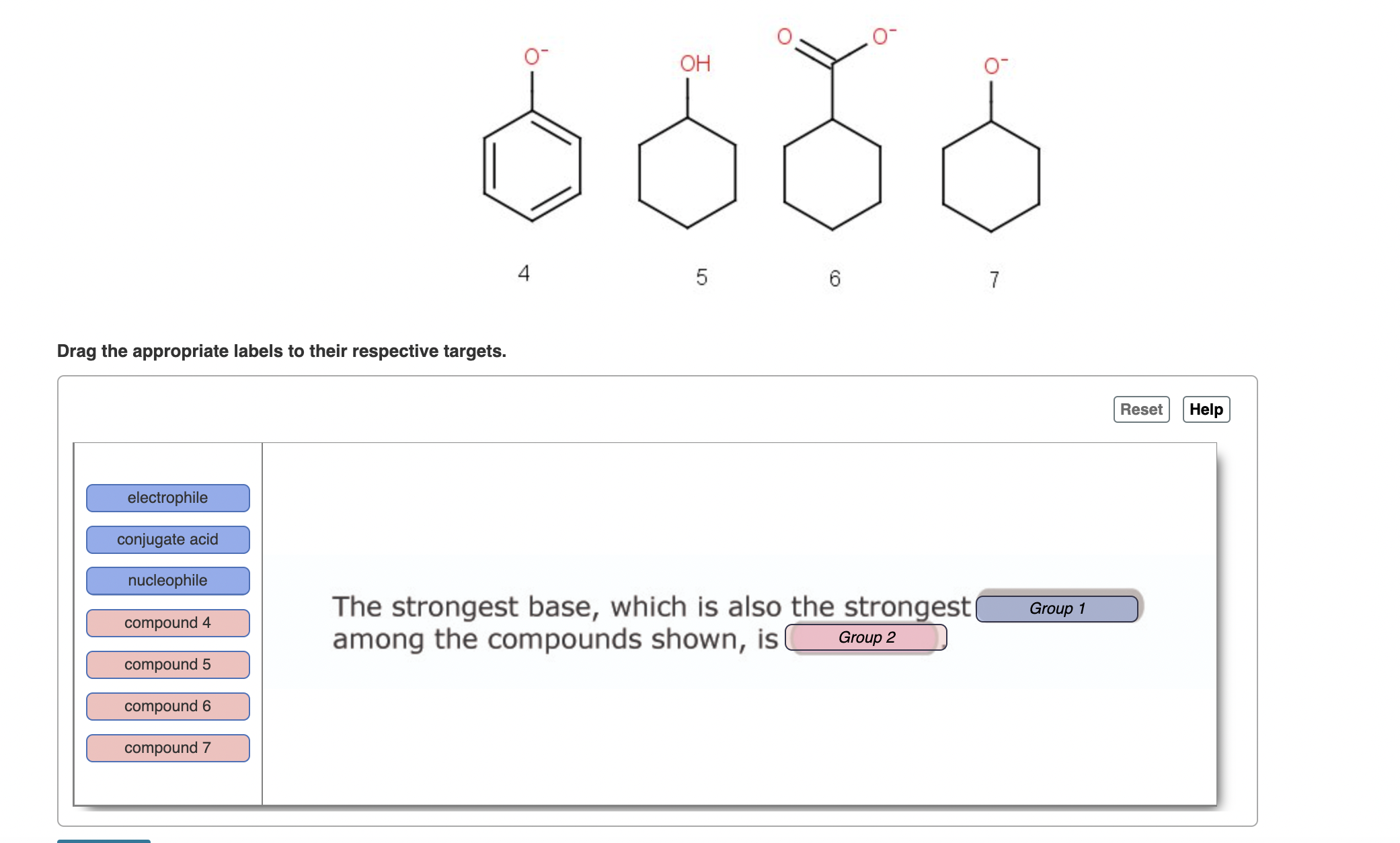 $O^-$ OH O $O^-$ $O^-$

4 5 6 7

Drag the appropriate labels to their respective targets.

Reset Help

electrophile

conjugate acid

nucleophile

compound 4

compound 5

compound 6

compound 7

The strongest base, which is also the strongest Group 1 among the compounds shown, is Group 2